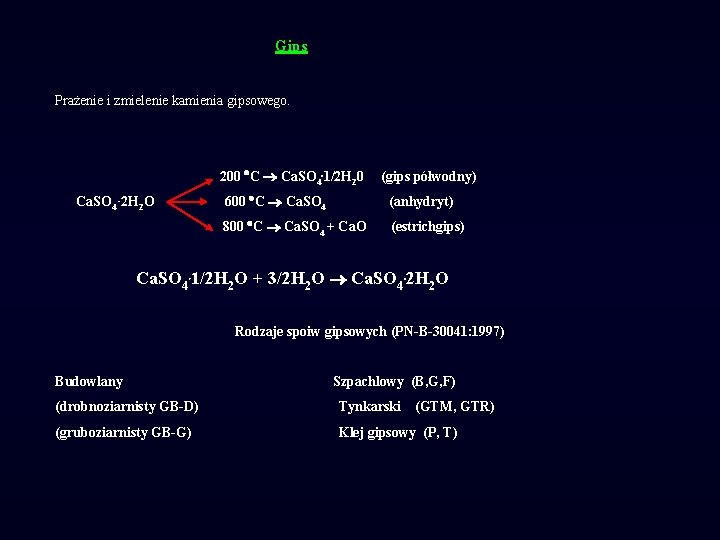 Gips

Prażenie i zmielenie kamienia gipsowego.

$CaSO_4 \cdot 2H_2O$

200 °C → $CaSO_4 \cdot 1/2H_20$ (gips półwodny)

600 °C → $CaSO_4$ (anhydryt)

800 °C → $CaSO_4 + CaO$ (estrichgips)

$CaSO_4 \cdot 1/2H_2O + 3/2H_2O \rightarrow CaSO_4 \cdot 2H_2O$

Rodzaje spoiw gipsowych (PN-B-30041:1997)

Budowlany

(drobnoziarnisty GB-D)

(gruboziarnisty GB-G)

Szpachlowy (B,G,F)

Tynkarski (GTM, GTR)

Klej gipsowy (P, T)